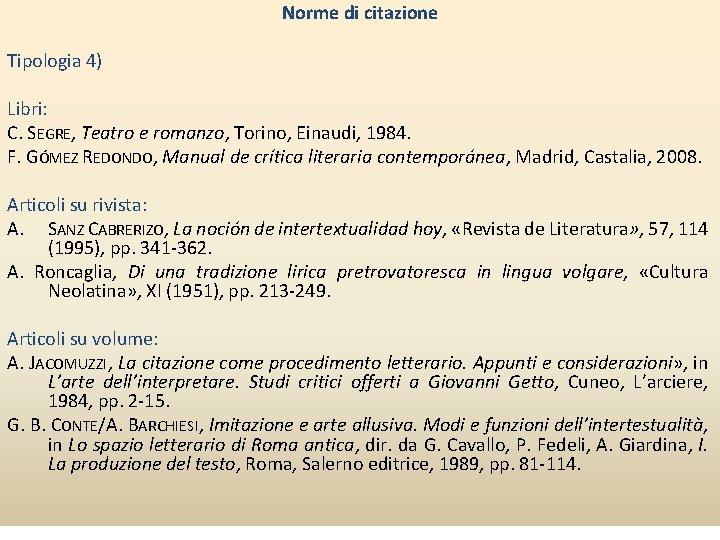 Norme di citazione

Tipologia 4)

Libri:
C. SEGRE, Teatro e romanzo, Torino, Einaudi, 1984.
F. GÓMEZ REDONDO, Manual de crítica literaria contemporánea, Madrid, Castalia, 2008.

Articoli su rivista:
A. SANZ CABRERIZO, La noción de intertextualidad hoy, «Revista de Literatura», 57, 114 (1995), pp. 341-362.
A. Roncaglia, Di una tradizione lirica pretrovatoresca in lingua volgare, «Cultura Neolatina», XI (1951), pp. 213-249.

Articoli su volume:
A. JACOMUZZI, La citazione come procedimento letterario. Appunti e considerazioni», in L'arte dell'interpretare. Studi critici offerti a Giovanni Getto, Cuneo, L'arciere, 1984, pp. 2-15.
G. B. CONTE/A. BARCHIESI, Imitazione e arte allusiva. Modi e funzioni dell'intertestualità, in Lo spazio letterario di Roma antica, dir. da G. Cavallo, P. Fedeli, A. Giardina, I. La produzione del testo, Roma, Salerno editrice, 1989, pp. 81-114.